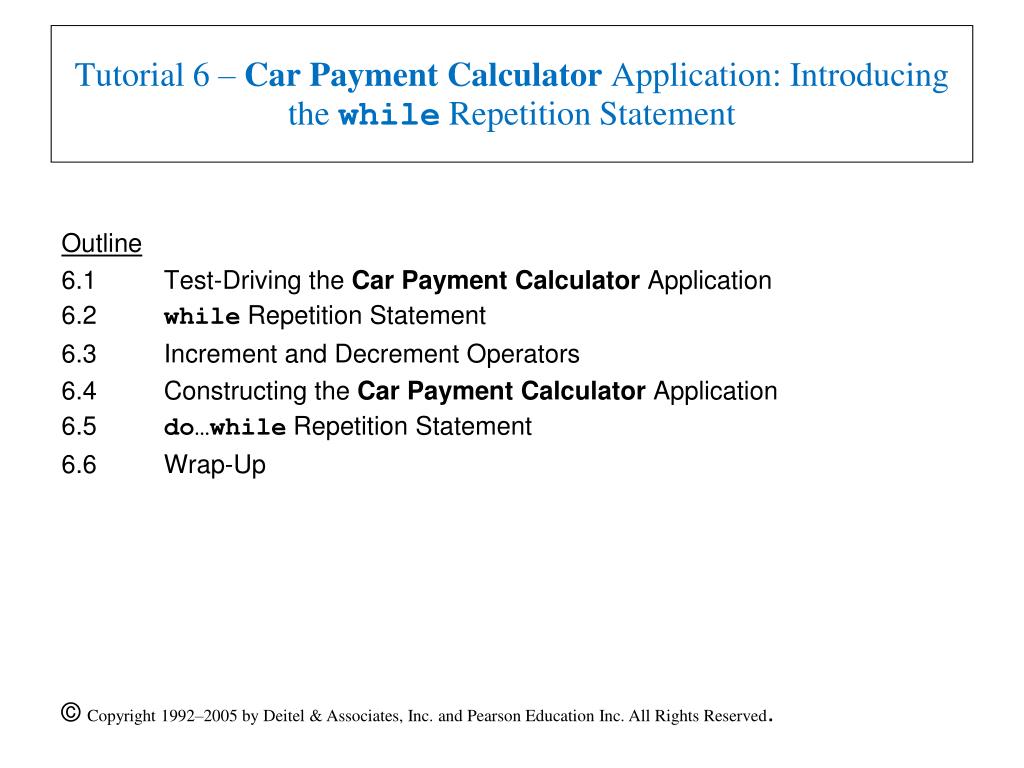 Tutorial 6 – Car Payment Calculator Application: Introducing the while Repetition Statement

Outline
6.1 Test-Driving the Car Payment Calculator Application
6.2 while Repetition Statement
6.3 Increment and Decrement Operators
6.4 Constructing the Car Payment Calculator Application
6.5 do…while Repetition Statement
6.6 Wrap-Up

© Copyright 1992–2005 by Deitel & Associates, Inc. and Pearson Education Inc. All Rights Reserved.